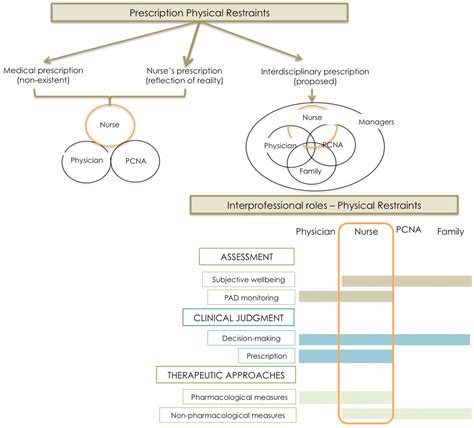 Prescription Physical Restraints

Medical prescription (non-existent)

Nurse's prescription (reflection of reality)

Interdisciplinary prescription (proposed)

Nurse

Physician

PCNA

Nurse

Managers

Physician

PCNA

Family

Interprofessional roles – Physical Restraints

Physician

Nurse

PCNA

Family

ASSESSMENT

Subjective wellbeing

PAD monitoring

CLINICAL JUDGMENT

Decision-making

Prescription

THERAPEUTIC APPROACHES

Pharmacological measures

Non-pharmacological measures